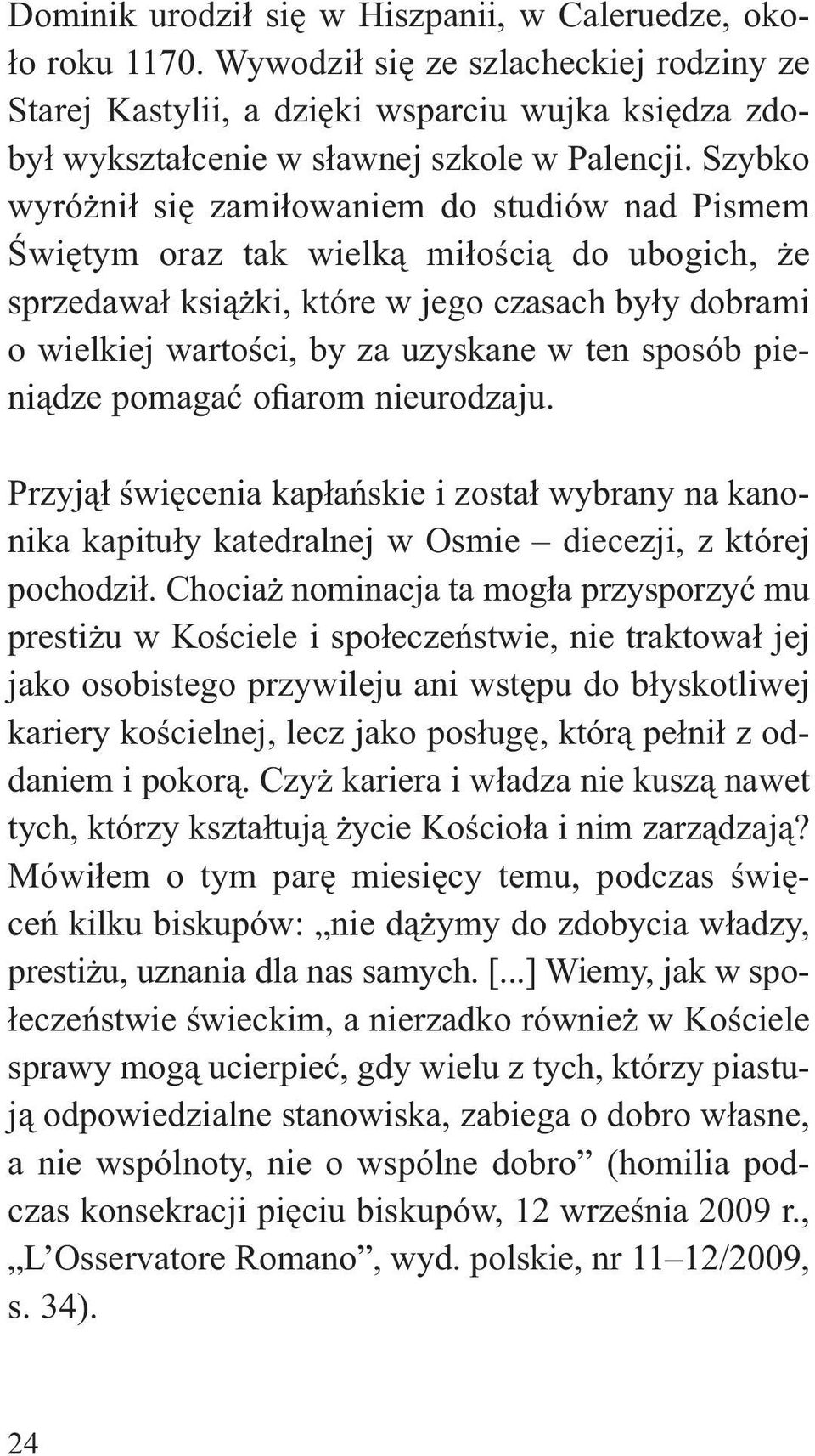 Dominik urodził się w Hiszpanii, w Caleruedze, około roku 1170. Wywodził się ze szlacheckiej rodziny ze Starej Kastylii, a dzięki wsparciu wujka księdza zdobył wykształcenie w sławnej szkole w Palencji. Szybko wyróżnił się zamiłowaniem do studiów nad Pismem Świętym oraz tak wielką miłością do ubogich, że sprzedawał książki, które w jego czasach były dobrami o wielkiej wartości, by za uzyskane w ten sposób pieniądze pomagać ofiarom nieurodzaju.

Przyjął święcenia kapłańskie i został wybrany na kanonika kapituły katedralnej w Osmie – diecezji, z której pochodził. Chociaż nominacja ta mogła przysporzyć mu prestiżu w Kościele i społeczeństwie, nie traktował jej jako osobistego przywileju ani wstępu do błyskotliwej kariery kościelnej, lecz jako posługę, którą pełnił z oddaniem i pokorą. Czyż kariera i władza nie kuszą nawet tych, którzy kształtują życie Kościoła i nim zarządzają? Mówiłem o tym parę miesięcy temu, podczas święceń kilku biskupów: „nie dążymy do zdobycia władzy, prestiżu, uznania dla nas samych. [...] Wiemy, jak w społeczeństwie świeckim, a nierzadko również w Kościele sprawy mogą ucierpieć, gdy wielu z tych, którzy piastują odpowiedzialne stanowiska, zabiega o dobro własne, a nie wspólnoty, nie o wspólne dobro” (homilia podczas konsekracji pięciu biskupów, 12 września 2009 r., „L’Osservatore Romano”, wyd. polskie, nr 11–12/2009, s. 34).

24